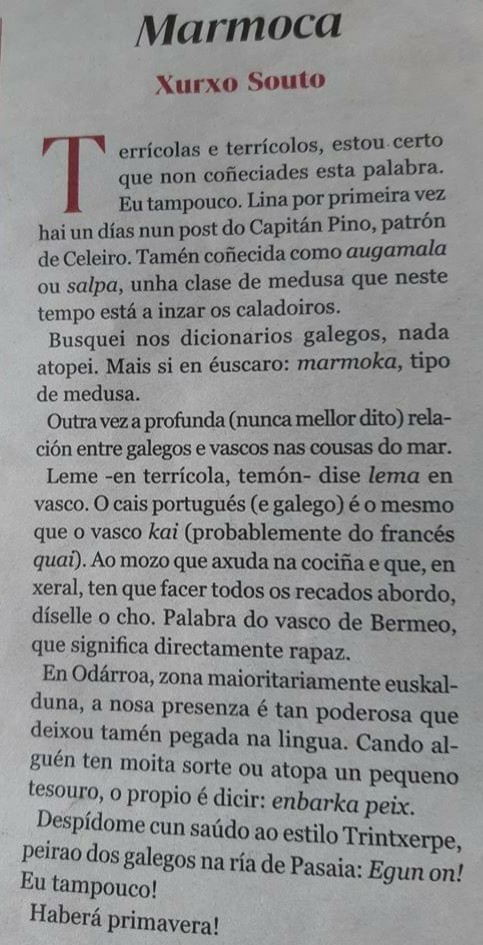 Marmoca

Xurxo Souto

Terrícolas e terrícolos, estou certo que non coñeciades esta palabra. Eu tampouco. Lina por primeira vez hai un días nun post do Capitán Pino, patrón de Celeiro. Tamén coñecida como augamala ou salpa, unha clase de medusa que neste tempo está a inzar os caladoiros.

Busquei nos dicionarios galegos, nada atopei. Mais si en éuscaro: marmoka, tipo de medusa.

Outra vez a profunda (nunca mellor dito) relación entre galegos e vascos nas cousas do mar.

Leme -en terrícola, temón- dise lema en vasco. O cais portugués (e galego) é o mesmo que o vasco kai (probablemente do francés quai). Ao mozo que axuda na cociña e que, en xeral, ten que facer todos os recados abordo, díselle o cho. Palabra do vasco de Bermeo, que significa directamente rapaz.

En Odárroa, zona maioritariamente euskalduna, a nosa presenza é tan poderosa que deixou tamén pegada na lingua. Cando alguén ten moita sorte ou atopa un pequeno tesouro, o propio é dicir: enbarka peix.

Despídome cun saúdo ao estilo Trintxerpe, peirao dos galegos na ría de Pasaia: Egun on! Eu tampouco!

Haberá primavera!